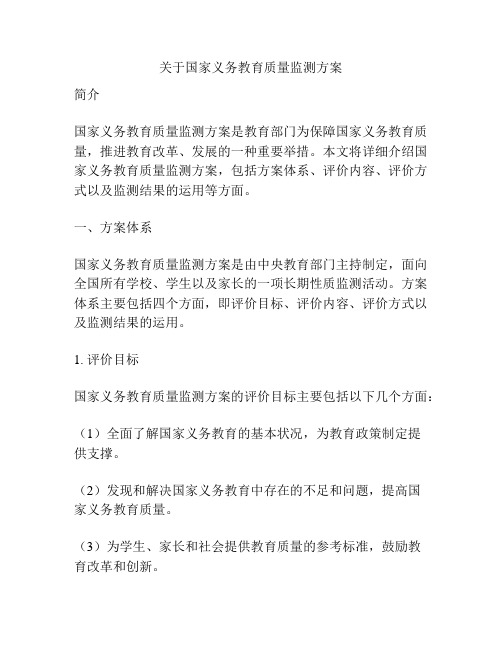 关于国家义务教育质量监测方案

简介

国家义务教育质量监测方案是教育部门为保障国家义务教育质量，推进教育改革、发展的一种重要举措。本文将详细介绍国家义务教育质量监测方案，包括方案体系、评价内容、评价方式以及监测结果的运用等方面。

一、方案体系

国家义务教育质量监测方案是由中央教育部门主持制定，面向全国所有学校、学生以及家长的一项长期性质监测活动。方案体系主要包括四个方面，即评价目标、评价内容、评价方式以及监测结果的运用。

1. 评价目标

国家义务教育质量监测方案的评价目标主要包括以下几个方面：

（1）全面了解国家义务教育的基本状况，为教育政策制定提供支撑。

（2）发现和解决国家义务教育中存在的不足和问题，提高国家义务教育质量。

（3）为学生、家长和社会提供教育质量的参考标准，鼓励教育改革和创新。